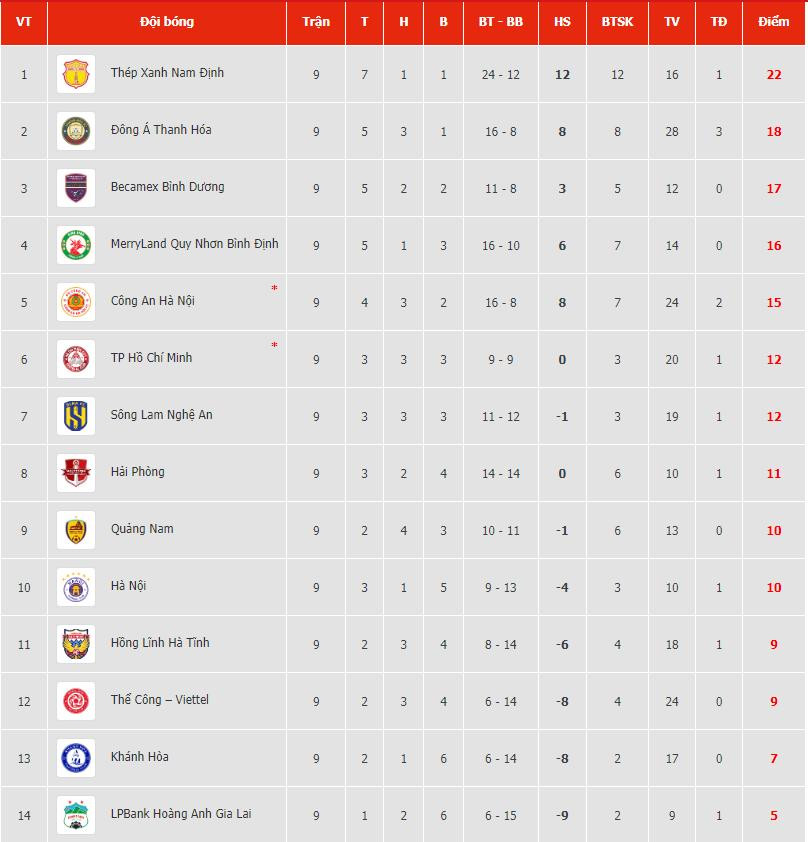 | VT | Đội bóng | Trận | T | H | B | BT - BB | HS | BTSK | TV | TĐ | Điểm |
|---|---|---|---|---|---|---|---|---|---|---|---|
| 1 | Thép Xanh Nam Định | 9 | 7 | 1 | 1 | 24 - 12 | 12 | 12 | 16 | 1 | 22 |
| 2 | Đông Á Thanh Hóa | 9 | 5 | 3 | 1 | 16 - 8 | 8 | 8 | 28 | 3 | 18 |
| 3 | Becamex Bình Dương | 9 | 5 | 2 | 2 | 11 - 8 | 3 | 5 | 12 | 0 | 17 |
| 4 | MerryLand Quy Nhơn Bình Định | 9 | 5 | 1 | 3 | 16 - 10 | 6 | 7 | 14 | 0 | 16 |
| 5 | Công An Hà Nội * | 9 | 4 | 3 | 2 | 16 - 8 | 8 | 7 | 24 | 2 | 15 |
| 6 | TP Hồ Chí Minh * | 9 | 3 | 3 | 3 | 9 - 9 | 0 | 3 | 20 | 1 | 12 |
| 7 | Sông Lam Nghệ An | 9 | 3 | 3 | 3 | 11 - 12 | -1 | 3 | 19 | 1 | 12 |
| 8 | Hải Phòng | 9 | 3 | 2 | 4 | 14 - 14 | 0 | 6 | 10 | 1 | 11 |
| 9 | Quảng Nam | 9 | 2 | 4 | 3 | 10 - 11 | -1 | 6 | 13 | 0 | 10 |
| 10 | Hà Nội | 9 | 3 | 1 | 5 | 9 - 13 | -4 | 3 | 10 | 1 | 10 |
| 11 | Hồng Lĩnh Hà Tĩnh | 9 | 2 | 3 | 4 | 8 - 14 | -6 | 4 | 18 | 1 | 9 |
| 12 | Thể Công – Viettel | 9 | 2 | 3 | 4 | 6 - 14 | -8 | 4 | 24 | 0 | 9 |
| 13 | Khánh Hòa | 9 | 2 | 1 | 6 | 6 - 14 | -8 | 2 | 17 | 0 | 7 |
| 14 | LPBank Hoàng Anh Gia Lai | 9 | 1 | 2 | 6 | 6 - 15 | -9 | 2 | 9 | 1 | 5 |